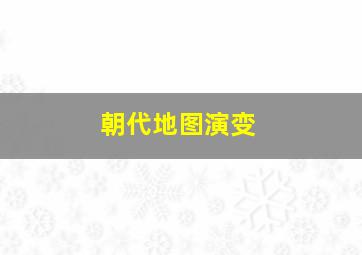 朝代地图演变